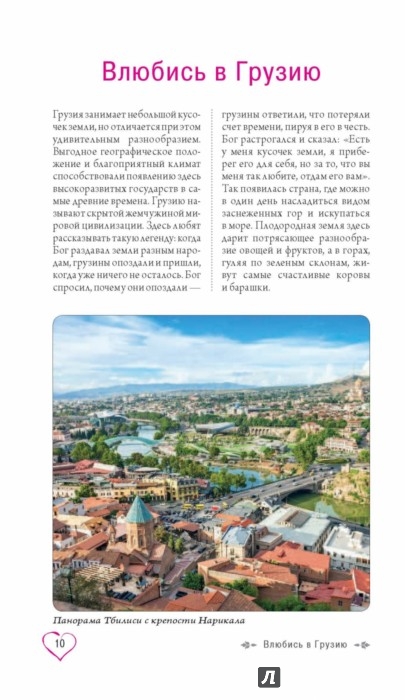 Влюбись в Грузию

Грузия занимает небольшой кусочек земли, но отличается при этом удивительным разнообразием. Выгодное географическое положение и благоприятный климат способствовали появлению здесь высокоразвитых государств в самые древние времена. Грузию называют скрытой жемчужиной мировой цивилизации. Здесь любят рассказывать такую легенду: когда Бог раздавал земли разным народам, грузины опоздали и пришли, когда уже ничего не осталось. Бог спросил, почему они опоздали — грузины ответили, что потеряли счет времени, пируя в его в честь. Бог растрогался и сказал: «Есть у меня кусочек земли, я приберег его для себя, но за то, что вы меня так любите, отдам его вам». Так появилась страна, где можно в один день насладиться видом заснеженных гор и искупаться в море. Плодородная земля здесь дарит потрясающее разнообразие овощей и фруктов, а в горах, гуляя по зеленым склонам, живут самые счастливые коровы и барашки.

Панорама Тбилиси с крепости Нарикала

10

Влюбись в Грузию

Л